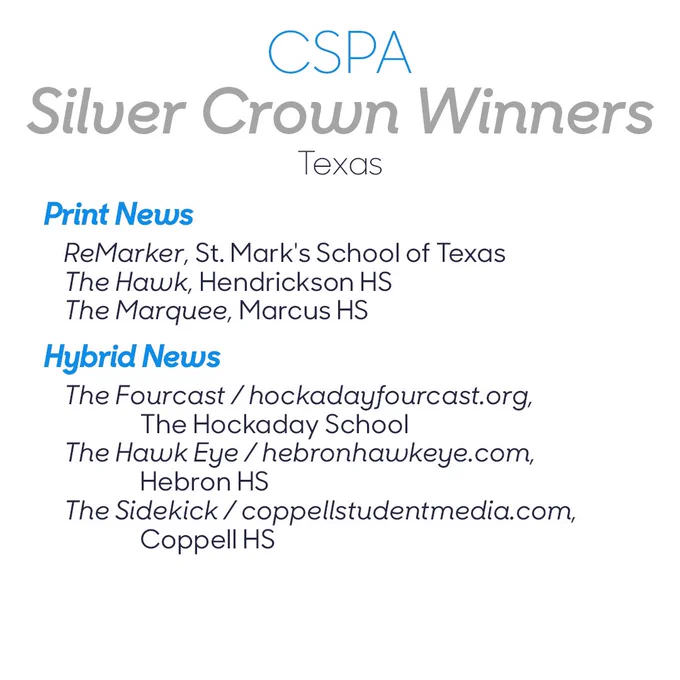 CSPA
Silver Crown Winners
Texas

Print News

ReMarker, St. Mark's School of Texas
The Hawk, Hendrickson HS
The Marquee, Marcus HS

Hybrid News

The Fourcast / hockadayfourcast.org, The Hockaday School
The Hawk Eye / hebronhawkeye.com, Hebron HS
The Sidekick / coppellstudentmedia.com, Coppell HS